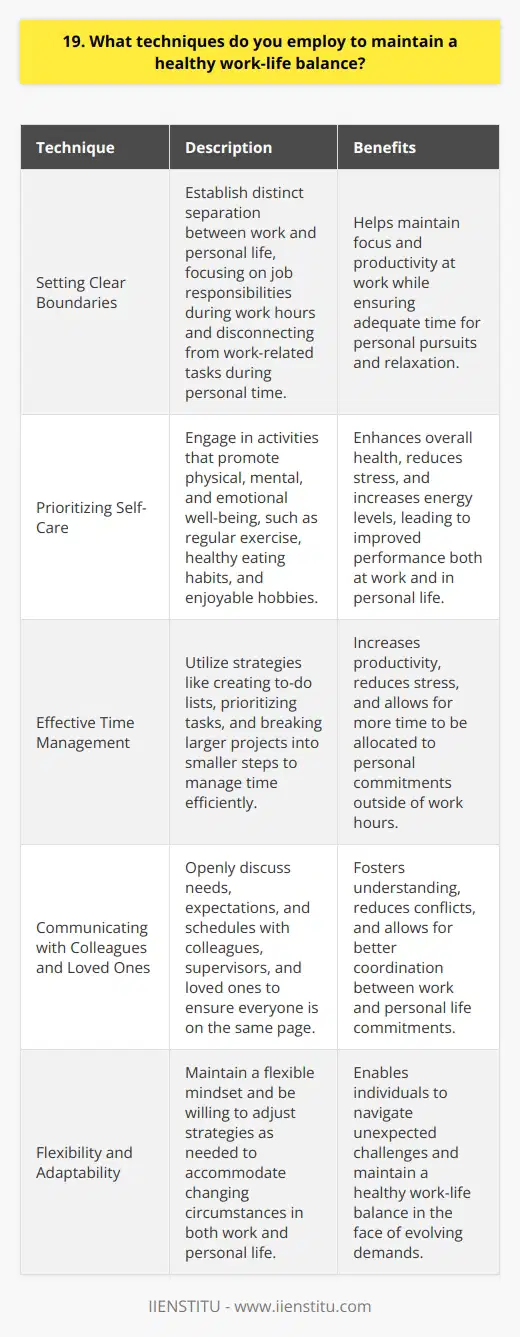 19. What techniques do you employ to maintain a healthy work-life balance?

| Technique | Description | Benefits |
|---|---|---|
| Setting Clear Boundaries | Establish distinct separation between work and personal life, focusing on job responsibilities during work hours and disconnecting from work-related tasks during personal time. | Helps maintain focus and productivity at work while ensuring adequate time for personal pursuits and relaxation. |
| Prioritizing Self-Care | Engage in activities that promote physical, mental, and emotional well-being, such as regular exercise, healthy eating habits, and enjoyable hobbies. | Enhances overall health, reduces stress, and increases energy levels, leading to improved performance both at work and in personal life. |
| Effective Time Management | Utilize strategies like creating to-do lists, prioritizing tasks, and breaking larger projects into smaller steps to manage time efficiently. | Increases productivity, reduces stress, and allows for more time to be allocated to personal commitments outside of work hours. |
| Communicating with Colleagues and Loved Ones | Openly discuss needs, expectations, and schedules with colleagues, supervisors, and loved ones to ensure everyone is on the same page. | Fosters understanding, reduces conflicts, and allows for better coordination between work and personal life commitments. |
| Flexibility and Adaptability | Maintain a flexible mindset and be willing to adjust strategies as needed to accommodate changing circumstances in both work and personal life. | Enables individuals to navigate unexpected challenges and maintain a healthy work-life balance in the face of evolving demands. |

IIENSTITU - www.iienstitu.com